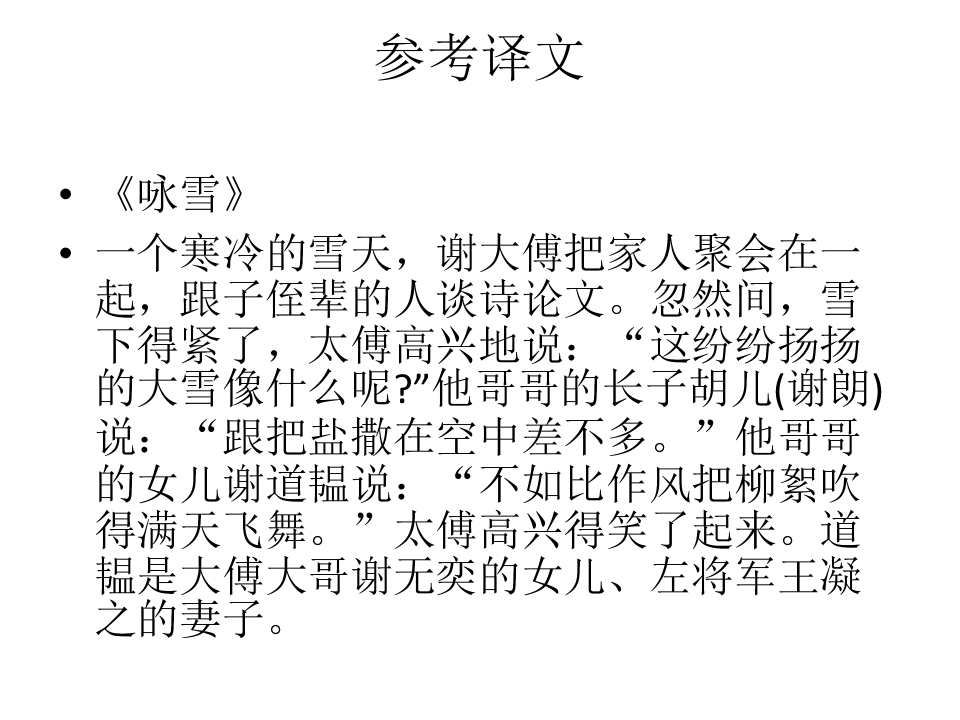 参考译文

• 《咏雪》
• 一个寒冷的雪天，谢大傅把家人聚会在一起，跟子侄辈的人谈诗论文。忽然间，雪下得紧了，太傅高兴地说：“这纷纷扬扬的大雪像什么呢?”他哥哥的长子胡儿(谢朗)说：“跟把盐撒在空中差不多。”他哥哥的女儿谢道韫说：“不如比作风把柳絮吹得满天飞舞。”太傅高兴得笑了起来。道韫是大傅大哥谢无奕的女儿、左将军王凝之的妻子。